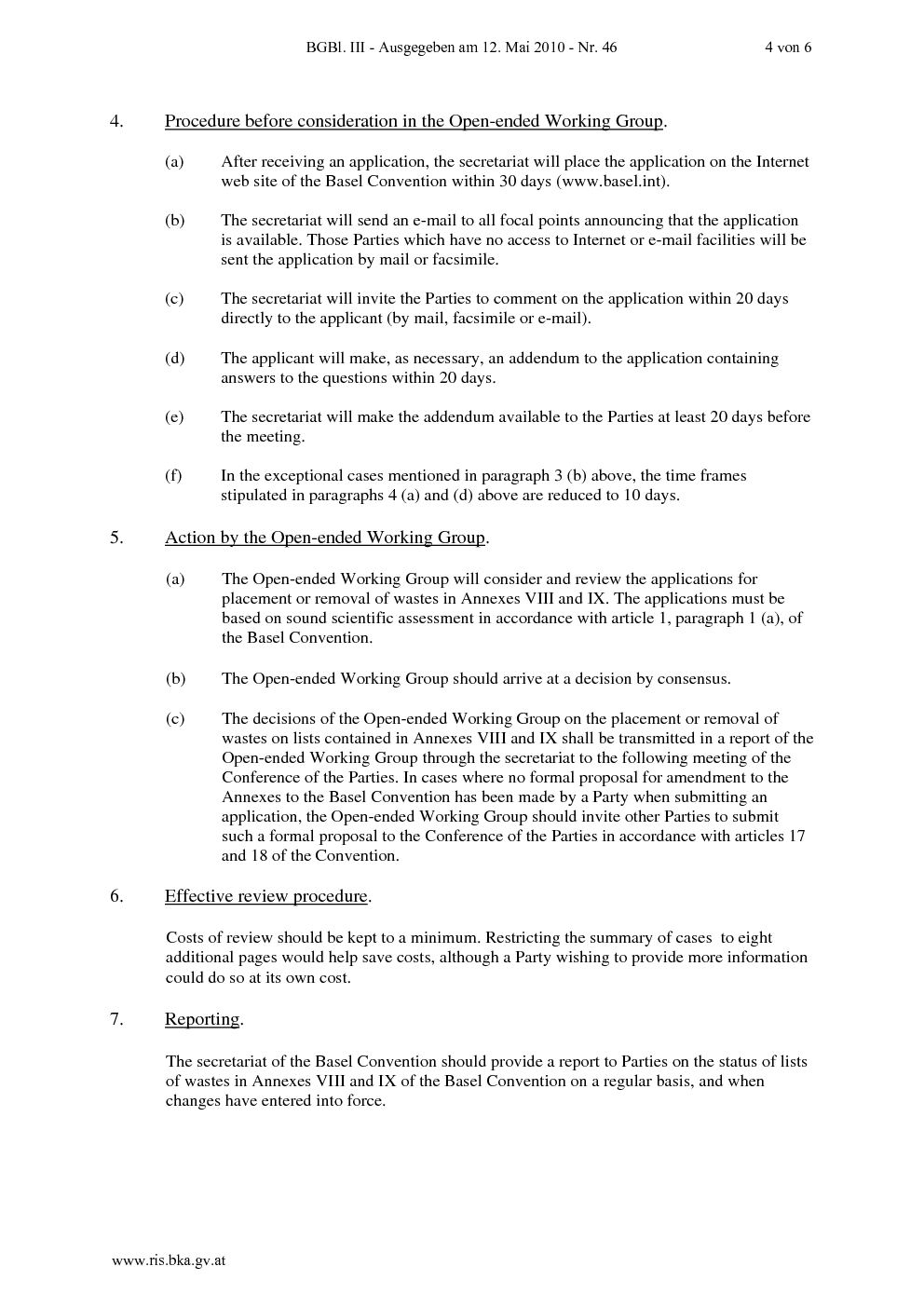 BGBl. III - Ausgegeben am 12. Mai 2010 - Nr. 46 4 von 6

4. Procedure before consideration in the Open-ended Working Group.

(a) After receiving an application, the secretariat will place the application on the Internet web site of the Basel Convention within 30 days (www.basel.int).

(b) The secretariat will send an e-mail to all focal points announcing that the application is available. Those Parties which have no access to Internet or e-mail facilities will be sent the application by mail or facsimile.

(c) The secretariat will invite the Parties to comment on the application within 20 days directly to the applicant (by mail, facsimile or e-mail).

(d) The applicant will make, as necessary, an addendum to the application containing answers to the questions within 20 days.

(e) The secretariat will make the addendum available to the Parties at least 20 days before the meeting.

(f) In the exceptional cases mentioned in paragraph 3 (b) above, the time frames stipulated in paragraphs 4 (a) and (d) above are reduced to 10 days.

5. Action by the Open-ended Working Group.

(a) The Open-ended Working Group will consider and review the applications for placement or removal of wastes in Annexes VIII and IX. The applications must be based on sound scientific assessment in accordance with article 1, paragraph 1 (a), of the Basel Convention.

(b) The Open-ended Working Group should arrive at a decision by consensus.

(c) The decisions of the Open-ended Working Group on the placement or removal of wastes on lists contained in Annexes VIII and IX shall be transmitted in a report of the Open-ended Working Group through the secretariat to the following meeting of the Conference of the Parties. In cases where no formal proposal for amendment to the Annexes to the Basel Convention has been made by a Party when submitting an application, the Open-ended Working Group should invite other Parties to submit such a formal proposal to the Conference of the Parties in accordance with articles 17 and 18 of the Convention.

6. Effective review procedure.

Costs of review should be kept to a minimum. Restricting the summary of cases to eight additional pages would help save costs, although a Party wishing to provide more information could do so at its own cost.

7. Reporting.

The secretariat of the Basel Convention should provide a report to Parties on the status of lists of wastes in Annexes VIII and IX of the Basel Convention on a regular basis, and when changes have entered into force.

www.ris.bka.gv.at